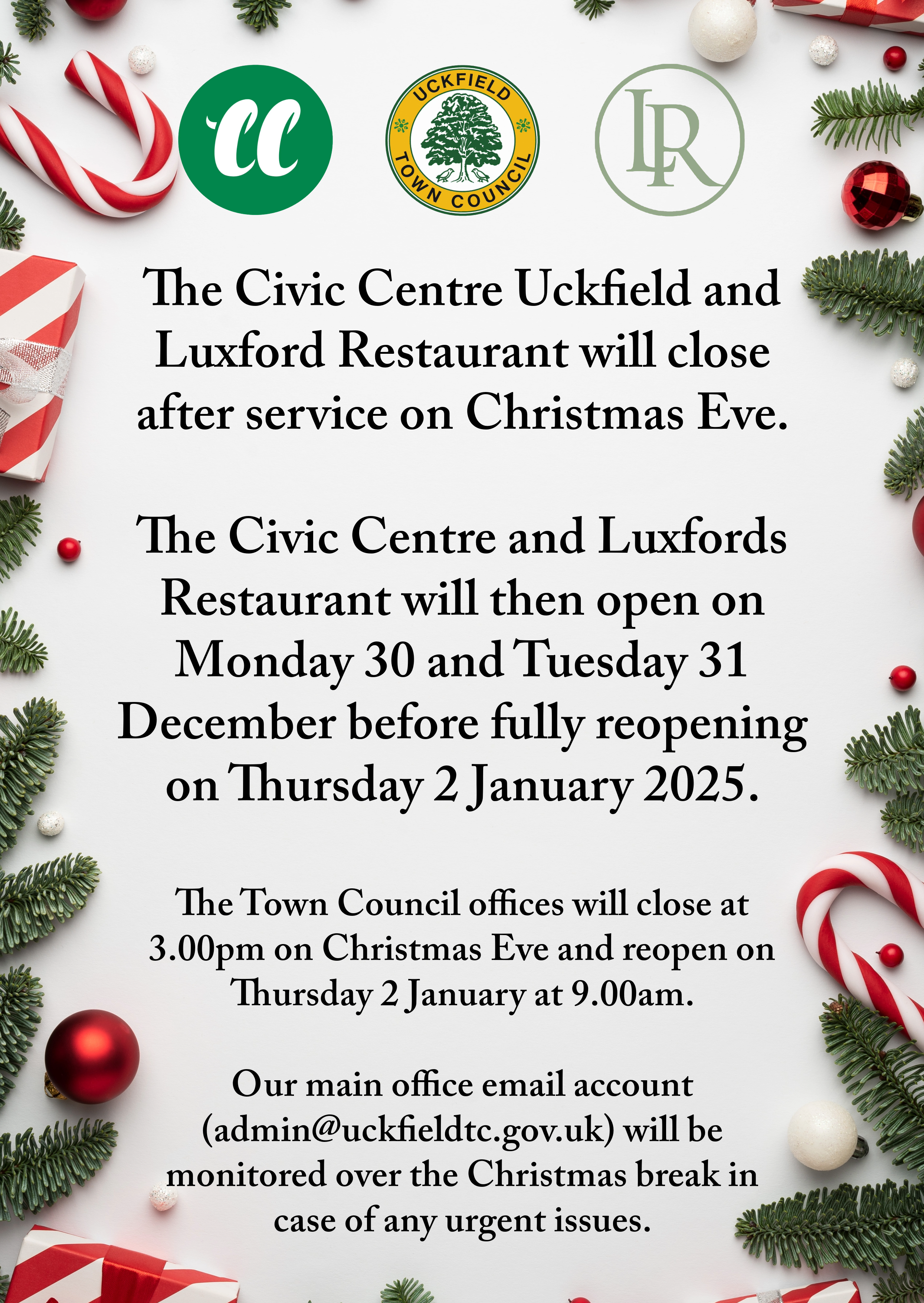 cc

UCKFIELD TOWN COUNCIL

LR

The Civic Centre Uckfield and Luxford Restaurant will close after service on Christmas Eve.

The Civic Centre and Luxfords Restaurant will then open on Monday 30 and Tuesday 31 December before fully reopening on Thursday 2 January 2025.

The Town Council offices will close at 3.00pm on Christmas Eve and reopen on Thursday 2 January at 9.00am.

Our main office email account (admin@uckfieldtc.gov.uk) will be monitored over the Christmas break in case of any urgent issues.